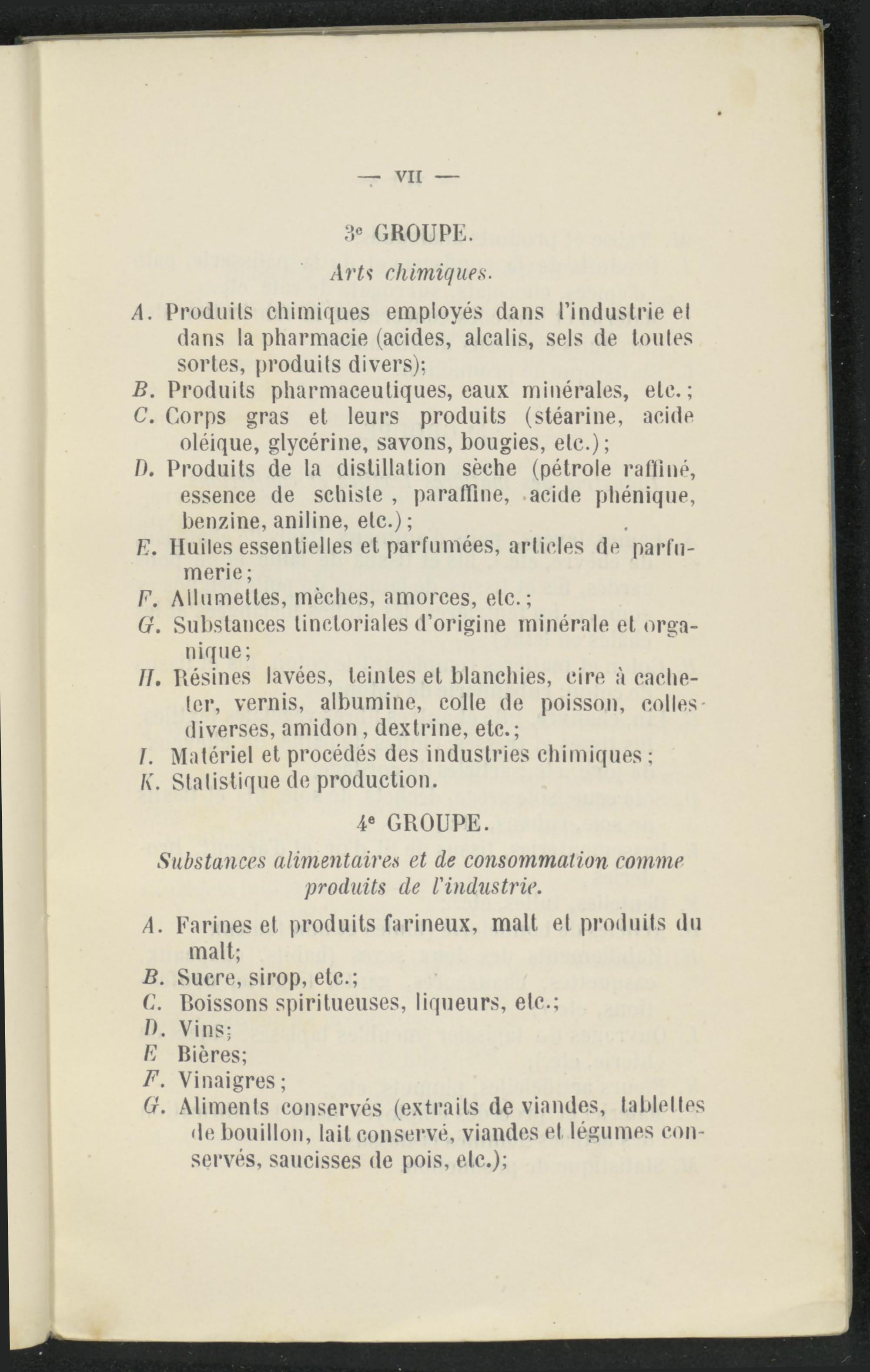 — VII —

3e GROUPE.

Arts chimiques.

A. Produits chimiques employés dans l'industrie et dans la pharmacie (acides, alcalis, sels de toutes sortes, produits divers);
B. Produits pharmaceutiques, eaux minérales, etc.;
C. Corps gras et leurs produits (stéarine, acide oléique, glycérine, savons, bougies, etc.);
D. Produits de la distillation sèche (pétrole raffiné, essence de schiste, paraffine, acide phénique, benzine, aniline, etc.);
E. Huiles essentielles et parfumées, articles de parfumerie;
F. Allumettes, mèches, amorces, etc.;
G. Substances tinctoriales d'origine minérale et organique;
H. Résines lavées, teintes et blanchies, cire à cacheter, vernis, albumine, colle de poisson, colles diverses, amidon, dextrine, etc.;
I. Matériel et procédés des industries chimiques;
K. Statistique de production.

4e GROUPE.

Substances alimentaires et de consommation comme produits de l'industrie.

A. Farines et produits farineux, malt et produits du malt;
B. Sucre, sirop, etc.;
C. Boissons spiritueuses, liqueurs, etc.;
D. Vins;
E Bières;
F. Vinaigres;
G. Aliments conservés (extraits de viandes, tablettes de bouillon, lait conservé, viandes et légumes conservés, saucisses de pois, etc.);